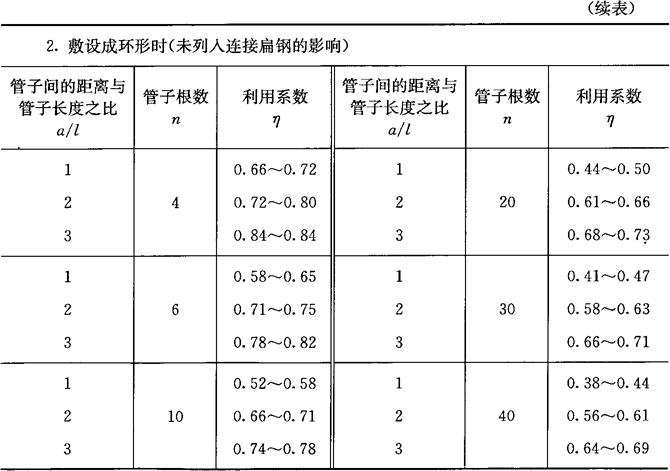 （续表）

2. 敷设成环形时（未列入连接扁钢的影响）

| 管子间的距离与管子长度之比 $a/l$ | 管子根数 $n$ | 利用系数 $\eta$ | 管子间的距离与管子长度之比 $a/l$ | 管子根数 $n$ | 利用系数 $\eta$ |
|---|---|---|---|---|---|
| 1 | | 0.66～0.72 | 1 | | 0.44～0.50 |
| 2 | 4 | 0.72～0.80 | 2 | 20 | 0.61～0.66 |
| 3 | | 0.84～0.84 | 3 | | 0.68～0.73 |
| 1 | | 0.58～0.65 | 1 | | 0.41～0.47 |
| 2 | 6 | 0.71～0.75 | 2 | 30 | 0.58～0.63 |
| 3 | | 0.78～0.82 | 3 | | 0.66～0.71 |
| 1 | | 0.52～0.58 | 1 | | 0.38～0.44 |
| 2 | 10 | 0.66～0.71 | 2 | 40 | 0.56～0.61 |
| 3 | | 0.74～0.78 | 3 | | 0.64～0.69 |